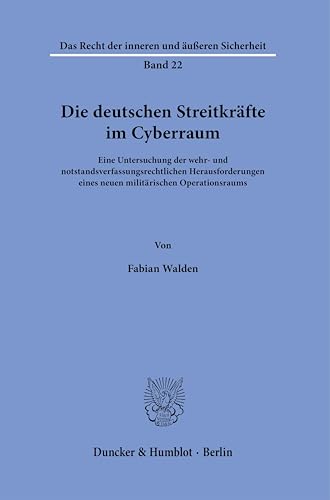 Das Recht der inneren und äußeren Sicherheit

Band 22

Die deutschen Streitkräfte im Cyberraum

Eine Untersuchung der wehr- und notstandsverfassungsrechtlichen Herausforderungen eines neuen militärischen Operationsraums

Von

Fabian Walden

Duncker & Humblot · Berlin